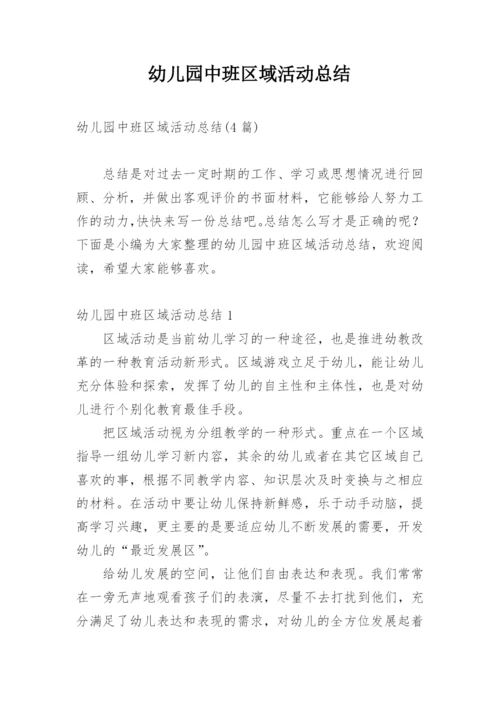 幼儿园中班区域活动总结

幼儿园中班区域活动总结(4 篇)

总结是对过去一定时期的工作、学习或思想情况进行回顾、分析，并做出客观评价的书面材料，它能够给人努力工作的动力,快快来写一份总结吧。总结怎么写才是正确的呢?下面是小编为大家整理的幼儿园中班区域活动总结，欢迎阅读，希望大家能够喜欢。

幼儿园中班区域活动总结 1

区域活动是当前幼儿学习的一种途径，也是推进幼教改革的一种教育活动新形式。区域游戏立足于幼儿，能让幼儿充分体验和探索，发挥了幼儿的自主性和主体性，也是对幼儿进行个别化教育最佳手段。

把区域活动视为分组教学的一种形式。重点在一个区域指导一组幼儿学习新内容，其余的幼儿或者在其它区域自己喜欢的事，根据不同教学内容、知识层次及时变换与之相应的材料。在活动中要让幼儿保持新鲜感，乐于动手动脑，提高学习兴趣，更主要的是要适应幼儿不断发展的需要，开发幼儿的“最近发展区”。

给幼儿发展的空间，让他们自由表达和表现。我们常常在一旁无声地观看孩子们的表演，尽量不去打扰到他们，充分满足了幼儿表达和表现的需求，对幼儿的全方位发展起着